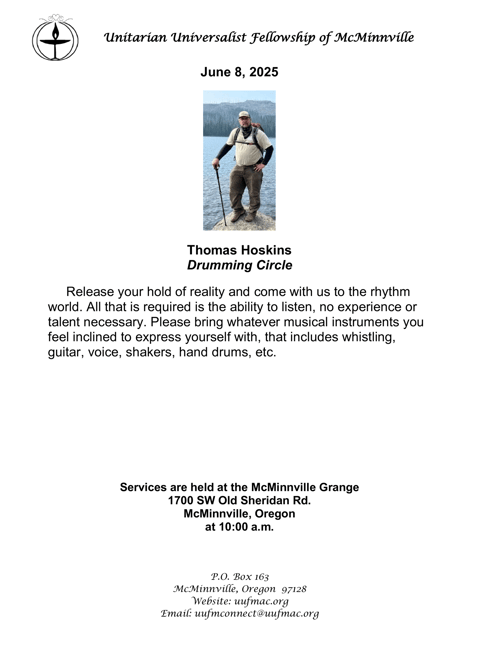 Unitarian Universalist Fellowship of McMinnville

June 8, 2025

Thomas Hoskins
Drumming Circle

Release your hold of reality and come with us to the rhythm world. All that is required is the ability to listen, no experience or talent necessary. Please bring whatever musical instruments you feel inclined to express yourself with, that includes whistling, guitar, voice, shakers, hand drums, etc.

Services are held at the McMinnville Grange
1700 SW Old Sheridan Rd.
McMinnville, Oregon
at 10:00 a.m.

P.O. Box 163
McMinnville, Oregon 97128
Website: uufmac.org
Email: uufmconnect@uufmac.org